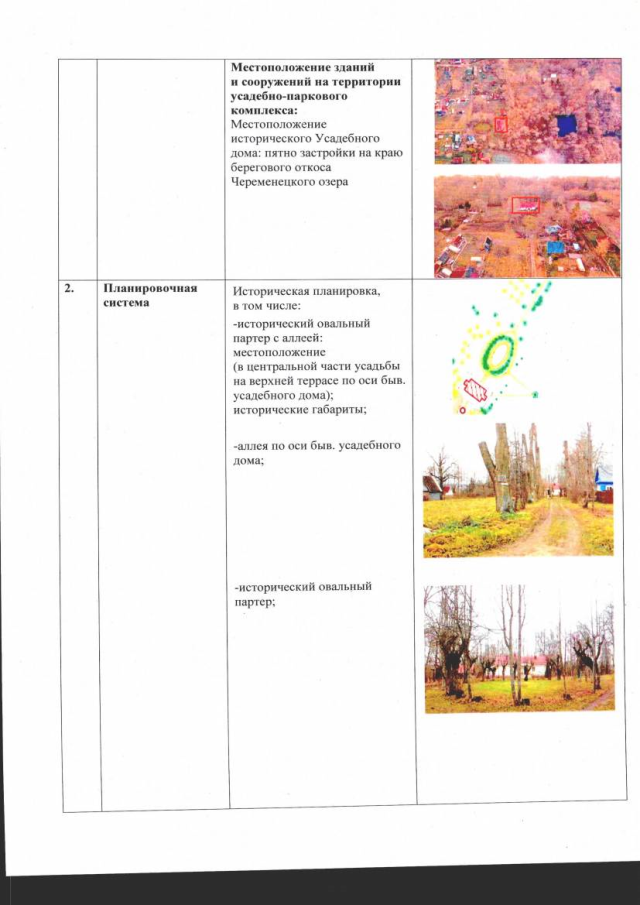 | | | | |
|---|---|---|---|
| | | **Местоположение зданий и сооружений на территории усадебно-паркового комплекса:** Местоположение исторического Усадебного дома: пятно застройки на краю берегового откоса Череменецкого озера | |
| **2.** | **Планировочная система** | Историческая планировка, в том числе: -исторический овальный партер с аллеей: местоположение (в центральной части усадьбы на верхней террасе по оси быв. усадебного дома); исторические габариты; -аллея по оси быв. усадебного дома; -исторический овальный партер; | |